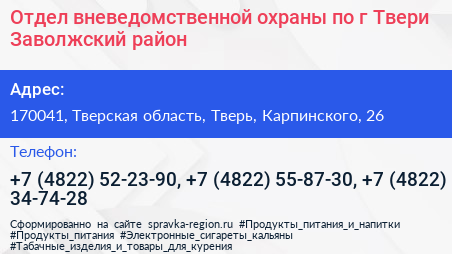 Отдел вневедомственной охраны по г Твери Заволжский район

Адрес:

170041, Тверская область, Тверь, Карпинского, 26

Телефон:

+7 (4822) 52-23-90, +7 (4822) 55-87-30, +7 (4822) 34-74-28

Сформированно на сайте spravka-region.ru #Продукты_питания_и_напитки #Продукты_питания #Электронные_сигареты_кальяны #Табачные_изделия_и_товары_для_курения